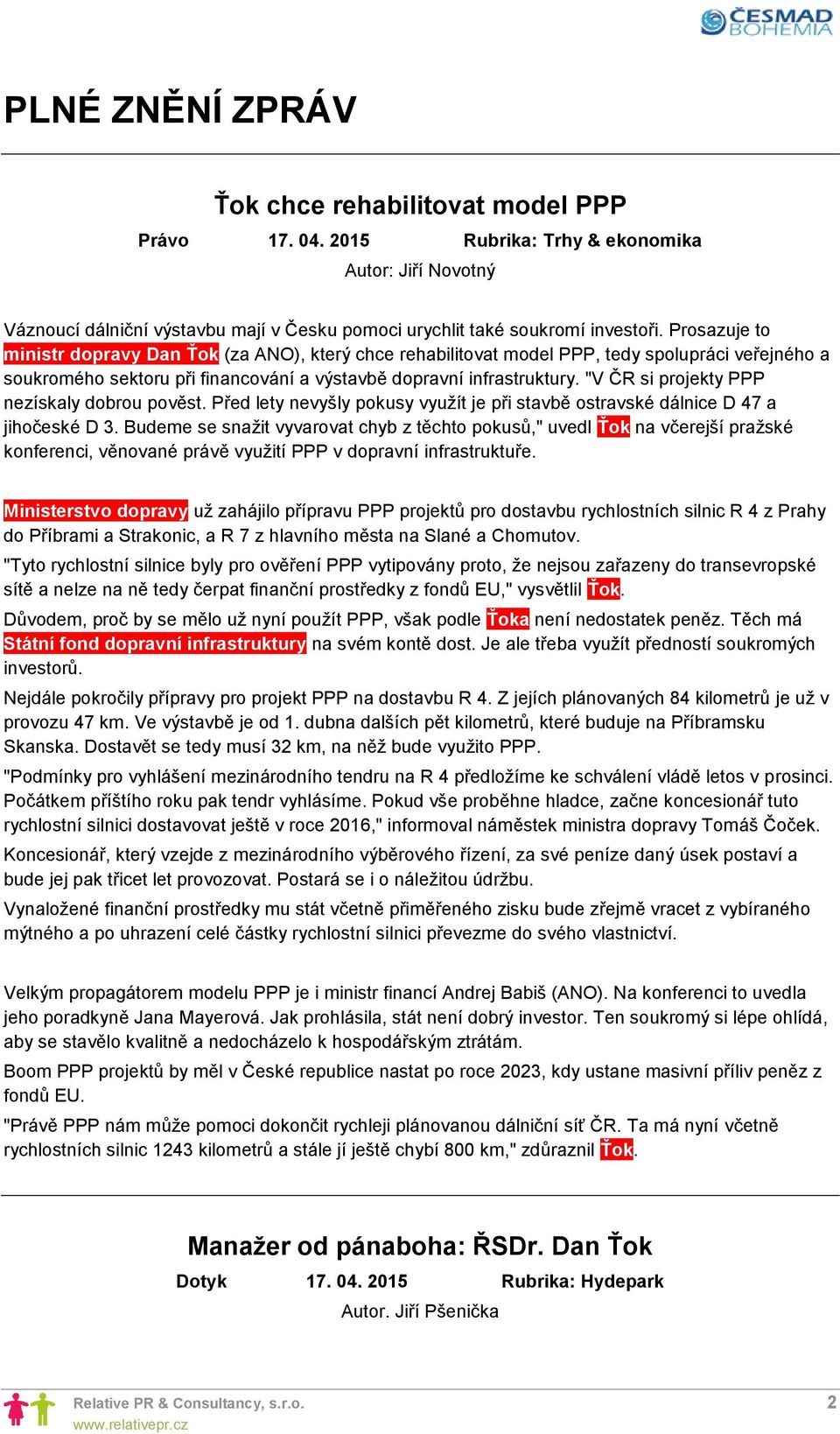 ČESMAD BOHEMIA

PLNÉ ZNĚNÍ ZPRÁV

Ťok chce rehabilitovat model PPP

Právo 17. 04. 2015 Rubrika: Trhy & ekonomika

Autor: Jiří Novotný

Váznoucí dálniční výstavbu mají v Česku pomoci urychlit také soukromí investoři. Prosazuje to ministr dopravy Dan Ťok (za ANO), který chce rehabilitovat model PPP, tedy spolupráci veřejného a soukromého sektoru při financování a výstavbě dopravní infrastruktury. "V ČR si projekty PPP nezískaly dobrou pověst. Před lety nevyšly pokusy využít je při stavbě ostravské dálnice D 47 a jihočeské D 3. Budeme se snažit vyvarovat chyb z těchto pokusů," uvedl Ťok na včerejší pražské konferenci, věnované právě využití PPP v dopravní infrastruktuře.

Ministerstvo dopravy už zahájilo přípravu PPP projektů pro dostavbu rychlostních silnic R 4 z Prahy do Příbrami a Strakonic, a R 7 z hlavního města na Slané a Chomutov.

"Tyto rychlostní silnice byly pro ověření PPP vytipovány proto, že nejsou zařazeny do transevropské sítě a nelze na ně tedy čerpat finanční prostředky z fondů EU," vysvětlil Ťok.

Důvodem, proč by se mělo už nyní použít PPP, však podle Ťoka není nedostatek peněz. Těch má Státní fond dopravní infrastruktury na svém kontě dost. Je ale třeba využít předností soukromých investorů.

Nejdále pokročily přípravy pro projekt PPP na dostavbu R 4. Z jejích plánovaných 84 kilometrů je už v provozu 47 km. Ve výstavbě je od 1. dubna dalších pět kilometrů, které buduje na Příbramsku Skanska. Dostavět se tedy musí 32 km, na něž bude využito PPP.

"Podmínky pro vyhlášení mezinárodního tendru na R 4 předložíme ke schválení vládě letos v prosinci. Počátkem příštího roku pak tendr vyhlásíme. Pokud vše proběhne hladce, začne koncesionář tuto rychlostní silnici dostavovat ještě v roce 2016," informoval náměstek ministra dopravy Tomáš Čoček.

Koncesionář, který vzejde z mezinárodního výběrového řízení, za své peníze daný úsek postaví a bude jej pak třicet let provozovat. Postará se i o náležitou údržbu.

Vynaložené finanční prostředky mu stát včetně přiměřeného zisku bude zřejmě vracet z vybíraného mýtného a po uhrazení celé částky rychlostní silnici převezme do svého vlastnictví.

Velkým propagátorem modelu PPP je i ministr financí Andrej Babiš (ANO). Na konferenci to uvedla jeho poradkyně Jana Mayerová. Jak prohlásila, stát není dobrý investor. Ten soukromý si lépe ohlídá, aby se stavělo kvalitně a nedocházelo k hospodářským ztrátám.

Boom PPP projektů by měl v České republice nastat po roce 2023, kdy ustane masivní příliv peněz z fondů EU.

"Právě PPP nám může pomoci dokončit rychleji plánovanou dálniční síť ČR. Ta má nyní včetně rychlostních silnic 1243 kilometrů a stále jí ještě chybí 800 km," zdůraznil Ťok.

Manažer od pánaboha: ŘSDr. Dan Ťok

Dotyk 17. 04. 2015 Rubrika: Hydepark

Autor. Jiří Pšenička

Relative PR & Consultancy, s.r.o.
www.relativepr.cz

2